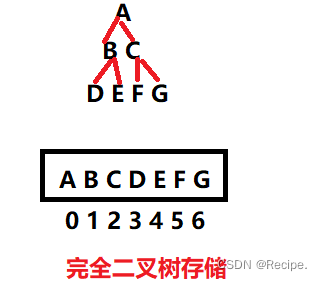 A
B C
D E F G

A B C D E F G
0 1 2 3 4 5 6

完全二叉树存储

CSDN @Recipe.